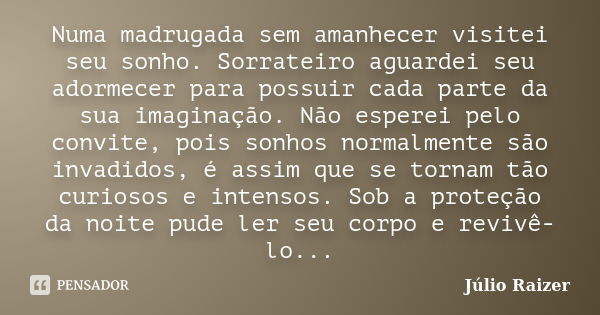 Numa madrugada sem amanhecer visitei seu sonho. Sorrateiro aguardei seu adormecer para possuir cada parte da sua imaginação. Não esperei pelo convite, pois sonhos normalmente são invadidos, é assim que se tornam tão curiosos e intensos. Sob a proteção da noite pude ler seu corpo e revivê-lo...

PENSADOR

Júlio Raizer